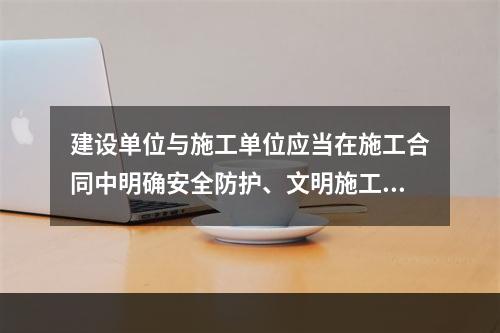 建设单位与施工单位应当在施工合同中明确安全防护、文明施工...